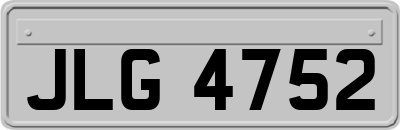 JLG 4752